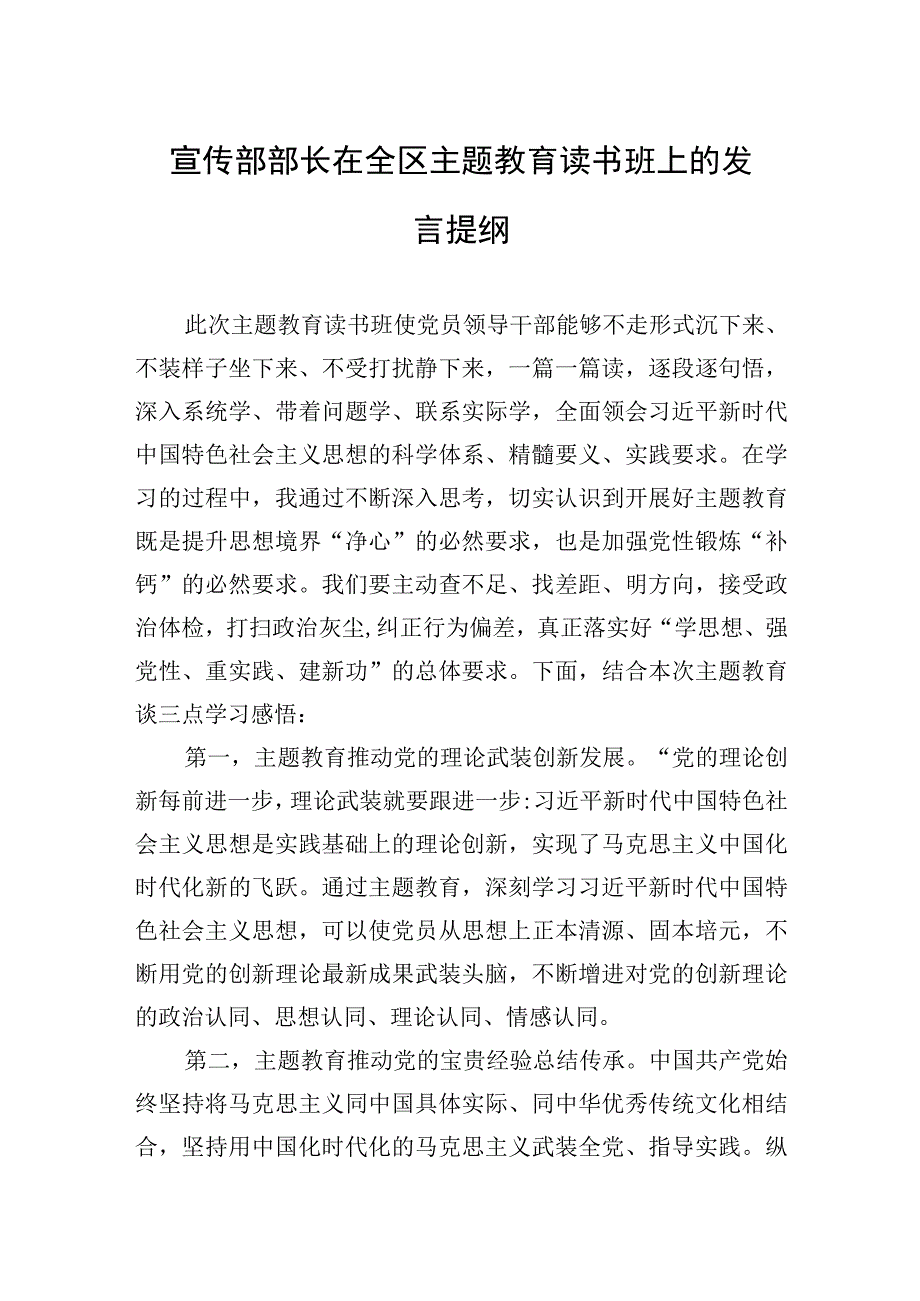 宣传部部长在全区主题教育读书班上的发言提纲

此次主题教育读书班使党员领导干部能够不走形式沉下来、不装样子坐下来、不受打扰静下来，一篇一篇读，逐段逐句悟，深入系统学、带着问题学、联系实际学，全面领会习近平新时代中国特色社会主义思想的科学体系、精髓要义、实践要求。在学习的过程中，我通过不断深入思考，切实认识到开展好主题教育既是提升思想境界“净心”的必然要求，也是加强党性锻炼“补钙”的必然要求。我们要主动查不足、找差距、明方向，接受政治体检，打扫政治灰尘,纠正行为偏差，真正落实好“学思想、强党性、重实践、建新功”的总体要求。下面，结合本次主题教育谈三点学习感悟：

第一，主题教育推动党的理论武装创新发展。“党的理论创新每前进一步，理论武装就要跟进一步:习近平新时代中国特色社会主义思想是实践基础上的理论创新，实现了马克思主义中国化时代化新的飞跃。通过主题教育，深刻学习习近平新时代中国特色社会主义思想，可以使党员从思想上正本清源、固本培元，不断用党的创新理论最新成果武装头脑，不断增进对党的创新理论的政治认同、思想认同、理论认同、情感认同。

第二，主题教育推动党的宝贵经验总结传承。中国共产党始终坚持将马克思主义同中国具体实际、同中华优秀传统文化相结合，坚持用中国化时代化的马克思主义武装全党、指导实践。纵